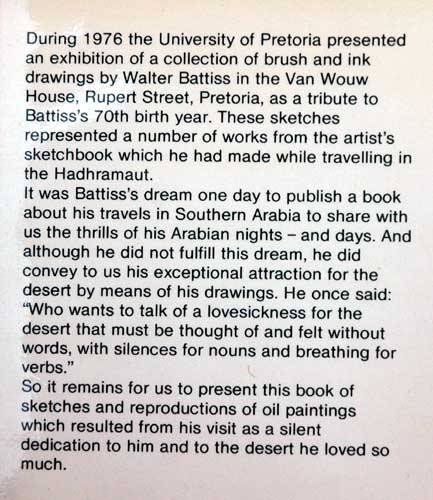 During 1976 the University of Pretoria presented an exhibition of a collection of brush and ink drawings by Walter Battiss in the Van Wouw House, Rupert Street, Pretoria, as a tribute to Battiss's 70th birth year. These sketches represented a number of works from the artist's sketchbook which he had made while travelling in the Hadhramaut.
It was Battiss's dream one day to publish a book about his travels in Southern Arabia to share with us the thrills of his Arabian nights – and days. And although he did not fulfill this dream, he did convey to us his exceptional attraction for the desert by means of his drawings. He once said: "Who wants to talk of a lovesickness for the desert that must be thought of and felt without words, with silences for nouns and breathing for verbs."
So it remains for us to present this book of sketches and reproductions of oil paintings which resulted from his visit as a silent dedication to him and to the desert he loved so much.